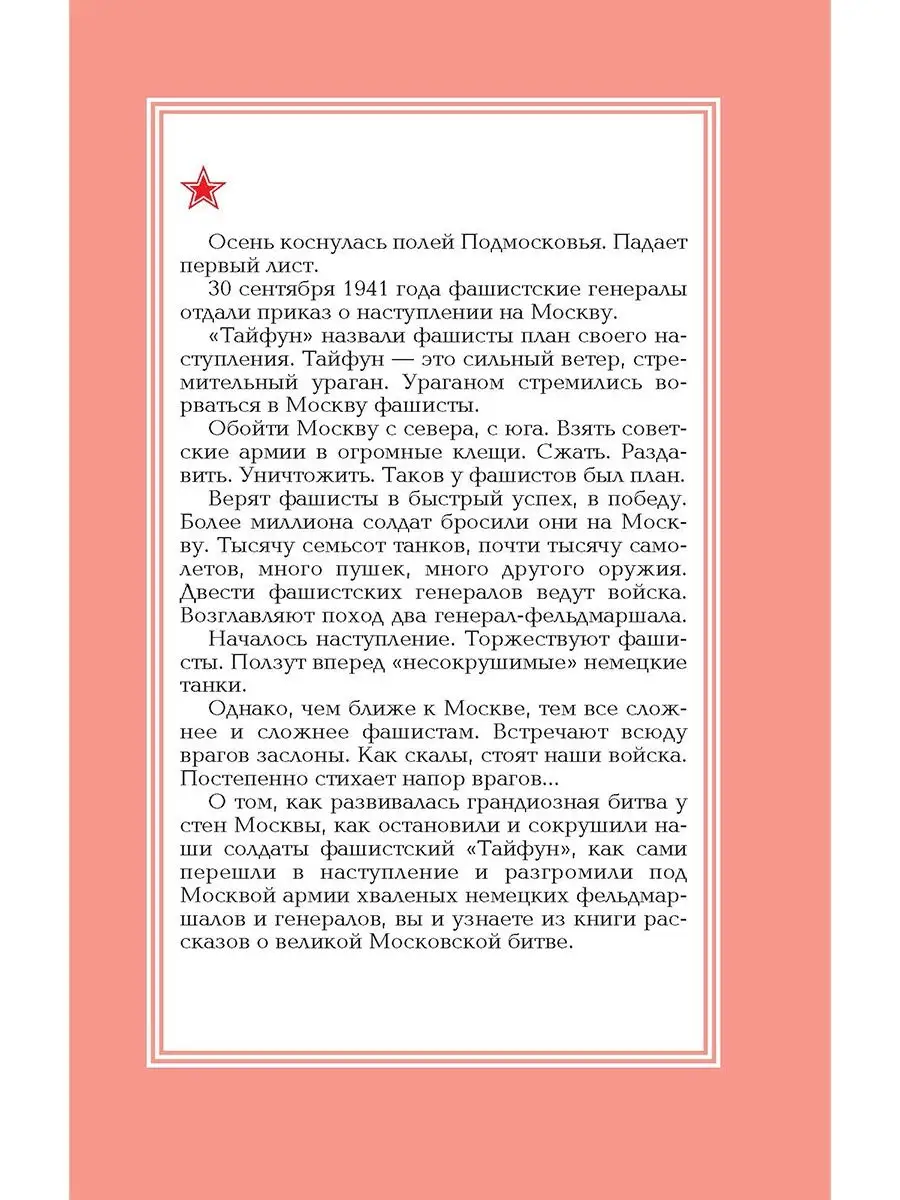 Осень коснулась полей Подмосковья. Падает первый лист.

30 сентября 1941 года фашистские генералы отдали приказ о наступлении на Москву.

«Тайфун» назвали фашисты план своего наступления. Тайфун — это сильный ветер, стремительный ураган. Ураганом стремились ворваться в Москву фашисты.

Обойти Москву с севера, с юга. Взять советские армии в огромные клещи. Сжать. Раздавить. Уничтожить. Таков у фашистов был план.

Верят фашисты в быстрый успех, в победу. Более миллиона солдат бросили они на Москву. Тысячу семьсот танков, почти тысячу самолетов, много пушек, много другого оружия. Двести фашистских генералов ведут войска. Возглавляют поход два генерал-фельдмаршала.

Началось наступление. Торжествуют фашисты. Ползут вперед «несокрушимые» немецкие танки.

Однако, чем ближе к Москве, тем все сложнее и сложнее фашистам. Встречают всюду врагов заслоны. Как скалы, стоят наши войска. Постепенно стихает напор врагов...

О том, как развивалась грандиозная битва у стен Москвы, как остановили и сокрушили наши солдаты фашистский «Тайфун», как сами перешли в наступление и разгромили под Москвой армии хваленых немецких фельдмаршалов и генералов, вы и узнаете из книги рассказов о великой Московской битве.